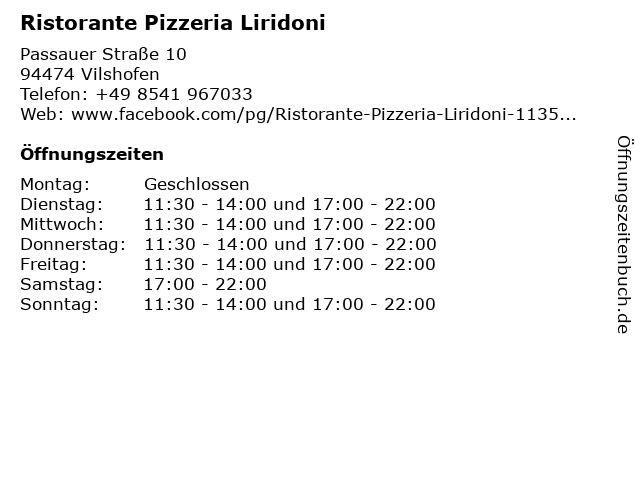 Ristorante Pizzeria Liridoni

Passauer Straße 10
94474 Vilshofen
Telefon: +49 8541 967033
Web: www.facebook.com/pg/Ristorante-Pizzeria-Liridoni-1135...

Öffnungszeiten

Montag: Geschlossen
Dienstag: 11:30 - 14:00 und 17:00 - 22:00
Mittwoch: 11:30 - 14:00 und 17:00 - 22:00
Donnerstag: 11:30 - 14:00 und 17:00 - 22:00
Freitag: 11:30 - 14:00 und 17:00 - 22:00
Samstag: 17:00 - 22:00
Sonntag: 11:30 - 14:00 und 17:00 - 22:00

Öffnungszeitenbuch.de